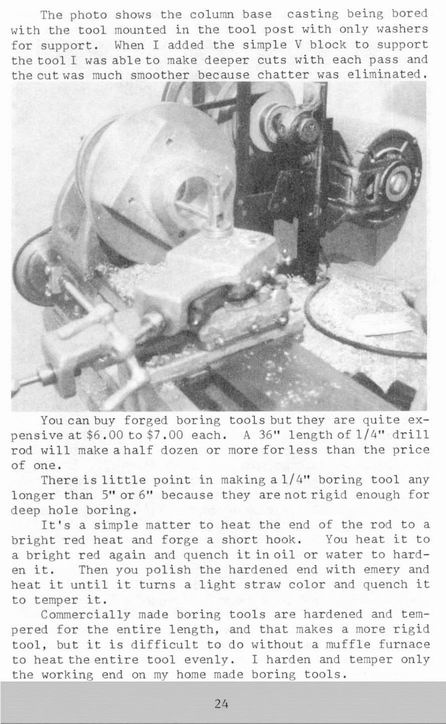 The photo shows the column base casting being bored with the tool mounted in the tool post with only washers for support. When I added the simple V block to support the tool I was able to make deeper cuts with each pass and the cut was much smoother because chatter was eliminated.

You can buy forged boring tools but they are quite expensive at $6.00 to $7.00 each. A 36" length of 1/4" drill rod will make a half dozen or more for less than the price of one.

There is little point in making a 1/4" boring tool any longer than 5" or 6" because they are not rigid enough for deep hole boring.

It's a simple matter to heat the end of the rod to a bright red heat and forge a short hook. You heat it to a bright red again and quench it in oil or water to harden it. Then you polish the hardened end with emery and heat it until it turns a light straw color and quench it to temper it.

Commercially made boring tools are hardened and tempered for the entire length, and that makes a more rigid tool, but it is difficult to do without a muffle furnace to heat the entire tool evenly. I harden and temper only the working end on my home made boring tools.

24